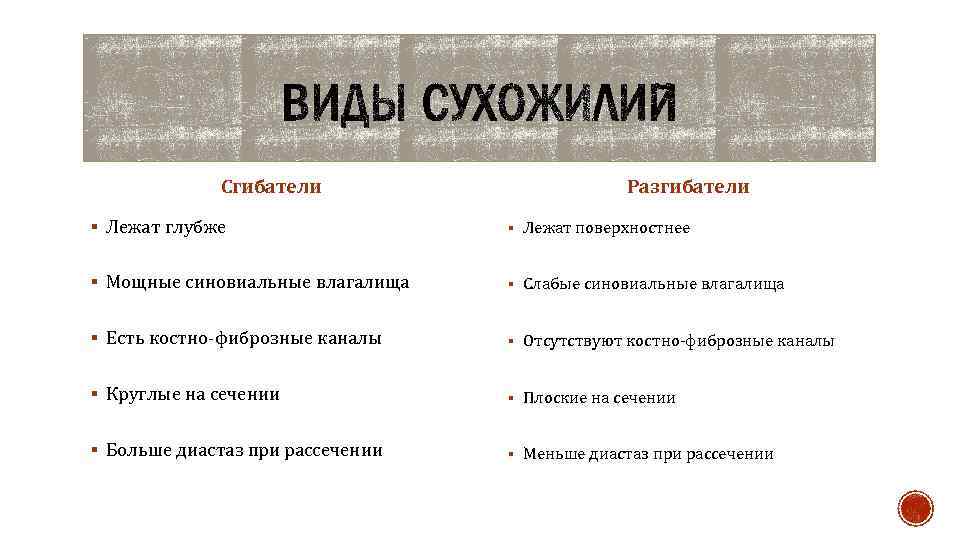 ВИДЫ СУХОЖИЛИЙ

Сгибатели

▪ Лежат глубже

▪ Мощные синовиальные влагалища

▪ Есть костно-фиброзные каналы

▪ Круглые на сечении

▪ Больше диастаз при рассечении

Разгибатели

▪ Лежат поверхностнее

▪ Слабые синовиальные влагалища

▪ Отсутствуют костно-фиброзные каналы

▪ Плоские на сечении

▪ Меньше диастаз при рассечении